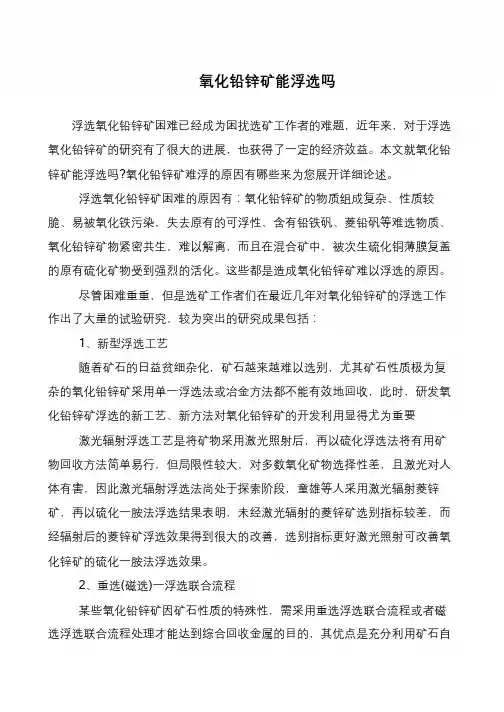 氧化铅锌矿能浮选吗

浮选氧化铅锌矿困难已经成为困扰选矿工作者的难题，近年来，对于浮选氧化铅锌矿的研究有了很大的进展，也获得了一定的经济效益。本文就氧化铅锌矿能浮选吗?氧化铅锌矿难浮的原因有哪些来为您展开详细论述。

浮选氧化铅锌矿困难的原因有：氧化铅锌矿的物质组成复杂、性质较脆、易被氧化铁污染，失去原有的可浮性、含有铅铁矾、菱铅矾等难选物质、氧化铅锌矿物紧密共生，难以解离，而且在混合矿中，被次生硫化铜薄膜复盖的原有硫化矿物受到强烈的活化。这些都是造成氧化铅锌矿难以浮选的原因。

尽管困难重重，但是选矿工作者们在最近几年对氧化铅锌矿的浮选工作作出了大量的试验研究，较为突出的研究成果包括：

1、新型浮选工艺

随着矿石的日益贫细杂化，矿石越来越难以选别，尤其矿石性质极为复杂的氧化铅锌矿采用单一浮选法或冶金方法都不能有效地回收，此时，研发氧化铅锌矿浮选的新工艺、新方法对氧化铅锌矿的开发利用显得尤为重要

激光辐射浮选工艺是将矿物采用激光照射后，再以硫化浮选法将有用矿物回收方法简单易行，但局限性较大，对多数氧化矿物选择性差，且激光对人体有害，因此激光辐射浮选法尚处于探索阶段，童雄等人采用激光辐射菱锌矿，再以硫化一胺法浮选结果表明，未经激光辐射的菱锌矿选别指标较差，而经辐射后的菱锌矿浮选效果得到很大的改善，选别指标更好激光照射可改善氧化锌矿的硫化一胺法浮选效果。

2、重选(磁选)一浮选联合流程

某些氧化铅锌矿因矿石性质的特殊性，需采用重选浮选联合流程或者磁选浮选联合流程处理才能达到综合回收金属的目的，其优点是充分利用矿石自